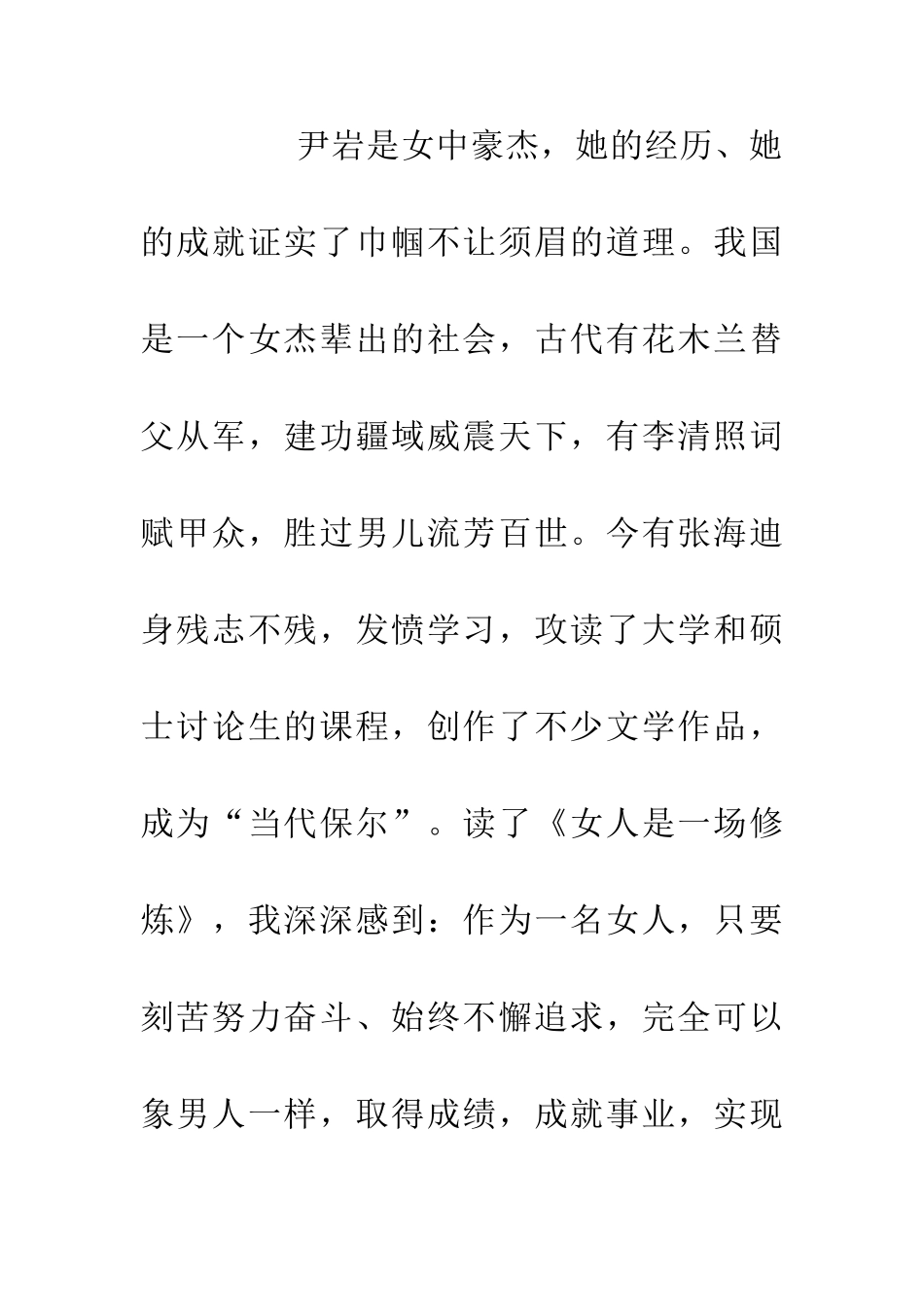 尹岩是女中豪杰，她的经历、她的成就证实了巾帼不让须眉的道理。我国是一个女杰辈出的社会，古代有花木兰替父从军，建功疆域威震天下，有李清照词赋甲众，胜过男儿流芳百世。今有张海迪身残志不残，发愤学习，攻读了大学和硕士讨论生的课程，创作了不少文学作品，成为“当代保尔”。读了《女人是一场修炼》，我深深感到：作为一名女人，只要刻苦努力奋斗、始终不懈追求，完全可以象男人一样，取得成绩，成就事业，实现